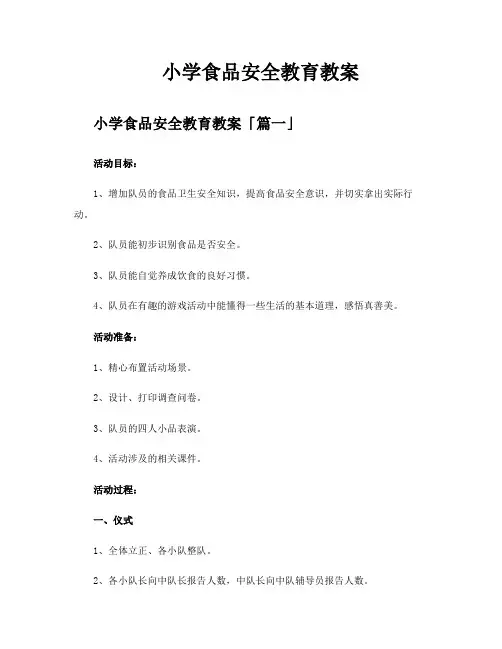 小学食品安全教育教案

小学食品安全教育教案「篇一」

活动目标：

1、增加队员的食品卫生安全知识，提高食品安全意识，并切实拿出实际行动。

2、队员能初步识别食品是否安全。

3、队员能自觉养成饮食的良好习惯。

4、队员在有趣的游戏活动中能懂得一些生活的基本道理，感悟真善美。

活动准备：

1、精心布置活动场景。

2、设计、打印调查问卷。

3、队员的四人小品表演。

4、活动涉及的相关课件。

活动过程：

一、仪式

1、全体立正、各小队整队。

2、各小队长向中队长报告人数，中队长向中队辅导员报告人数。